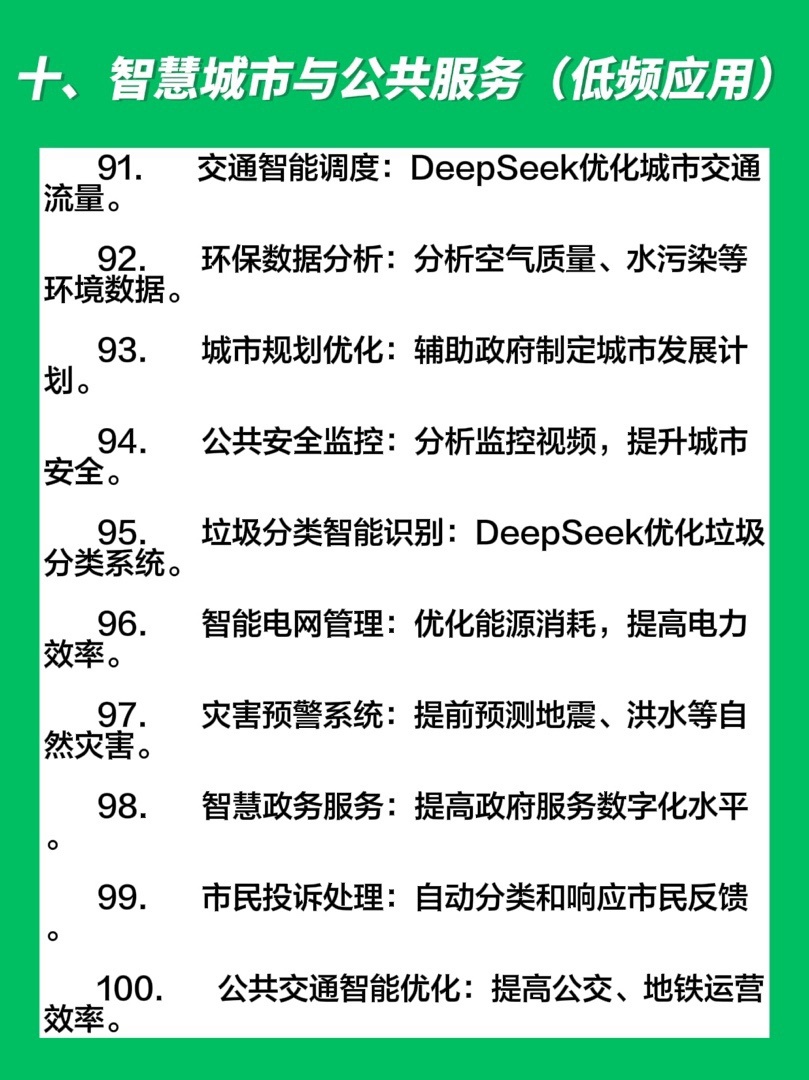 十、智慧城市与公共服务（低频应用）

91. 交通智能调度：DeepSeek优化城市交通流量。

92. 环保数据分析：分析空气质量、水污染等环境数据。

93. 城市规划优化：辅助政府制定城市发展计划。

94. 公共安全监控：分析监控视频，提升城市安全。

95. 垃圾分类智能识别：DeepSeek优化垃圾分类系统。

96. 智能电网管理：优化能源消耗，提高电力效率。

97. 灾害预警系统：提前预测地震、洪水等自然灾害。

98. 智慧政务服务：提高政府服务数字化水平。

99. 市民投诉处理：自动分类和响应市民反馈。

100. 公共交通智能优化：提高公交、地铁运营效率。